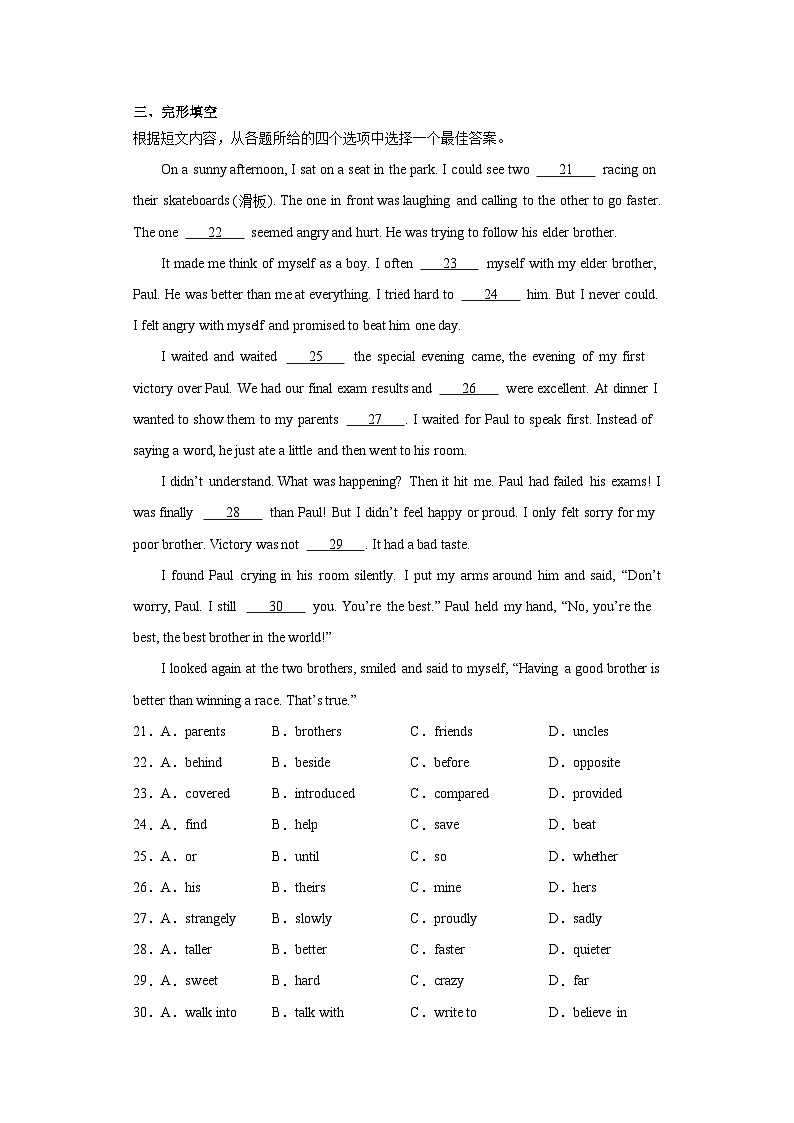 三、完形填空
根据短文内容，从各题所给的四个选项中选择一个最佳答案。

On a sunny afternoon, I sat on a seat in the park. I could see two ____21____ racing on their skateboards (滑板). The one in front was laughing and calling to the other to go faster. The one ____22____ seemed angry and hurt. He was trying to follow his elder brother.

It made me think of myself as a boy. I often ____23____ myself with my elder brother, Paul. He was better than me at everything. I tried hard to ____24____ him. But I never could. I felt angry with myself and promised to beat him one day.

I waited and waited ____25____ the special evening came, the evening of my first victory over Paul. We had our final exam results and ____26____ were excellent. At dinner I wanted to show them to my parents ____27____. I waited for Paul to speak first. Instead of saying a word, he just ate a little and then went to his room.

I didn't understand. What was happening? Then it hit me. Paul had failed his exams! I was finally ____28____ than Paul! But I didn't feel happy or proud. I only felt sorry for my poor brother. Victory was not ____29____. It had a bad taste.

I found Paul crying in his room silently. I put my arms around him and said, "Don't worry, Paul. I still ____30____ you. You're the best." Paul held my hand, "No, you're the best, the best brother in the world!"

I looked again at the two brothers, smiled and said to myself, "Having a good brother is better than winning a race. That's true."

21．A．parents B．brothers C．friends D．uncles
22．A．behind B．beside C．before D．opposite
23．A．covered B．introduced C．compared D．provided
24．A．find B．help C．save D．beat
25．A．or B．until C．so D．whether
26．A．his B．theirs C．mine D．hers
27．A．strangely B．slowly C．proudly D．sadly
28．A．taller B．better C．faster D．quieter
29．A．sweet B．hard C．crazy D．far
30．A．walk into B．talk with C．write to D．believe in